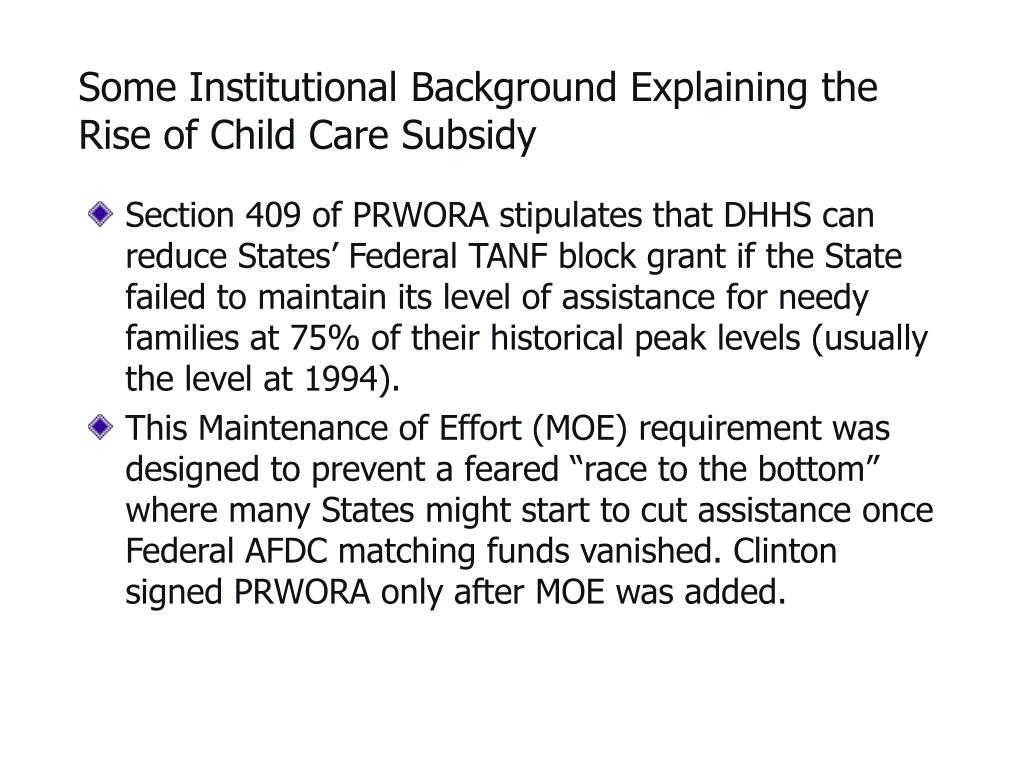 Some Institutional Background Explaining the Rise of Child Care Subsidy

Section 409 of PRWORA stipulates that DHHS can reduce States’ Federal TANF block grant if the State failed to maintain its level of assistance for needy families at 75% of their historical peak levels (usually the level at 1994).

This Maintenance of Effort (MOE) requirement was designed to prevent a feared “race to the bottom” where many States might start to cut assistance once Federal AFDC matching funds vanished. Clinton signed PRWORA only after MOE was added.